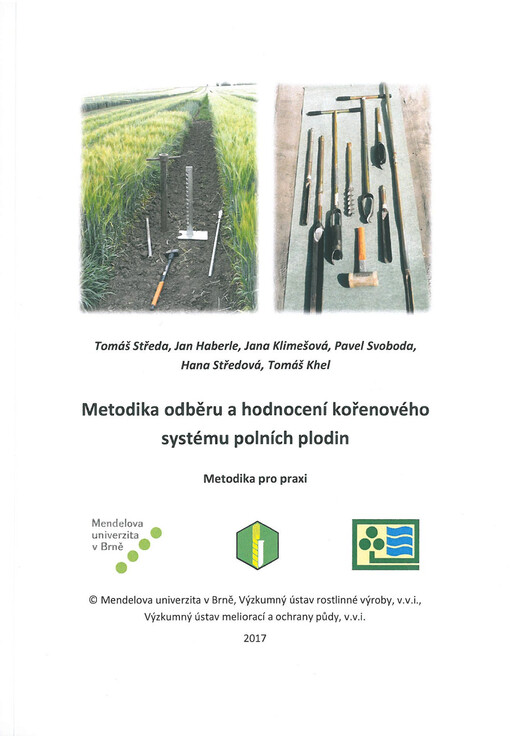 Tomáš Středa, Jan Haberle, Jana Klimešová, Pavel Svoboda, Hana Středová, Tomáš Khel

Metodika odběru a hodnocení kořenového systému polních plodin

Metodika pro praxi

Mendelova univerzita v Brně

© Mendelova univerzita v Brně, Výzkumný ústav rostlinné výroby, v.v.i., Výzkumný ústav meliorací a ochrany půdy, v.v.i.

2017